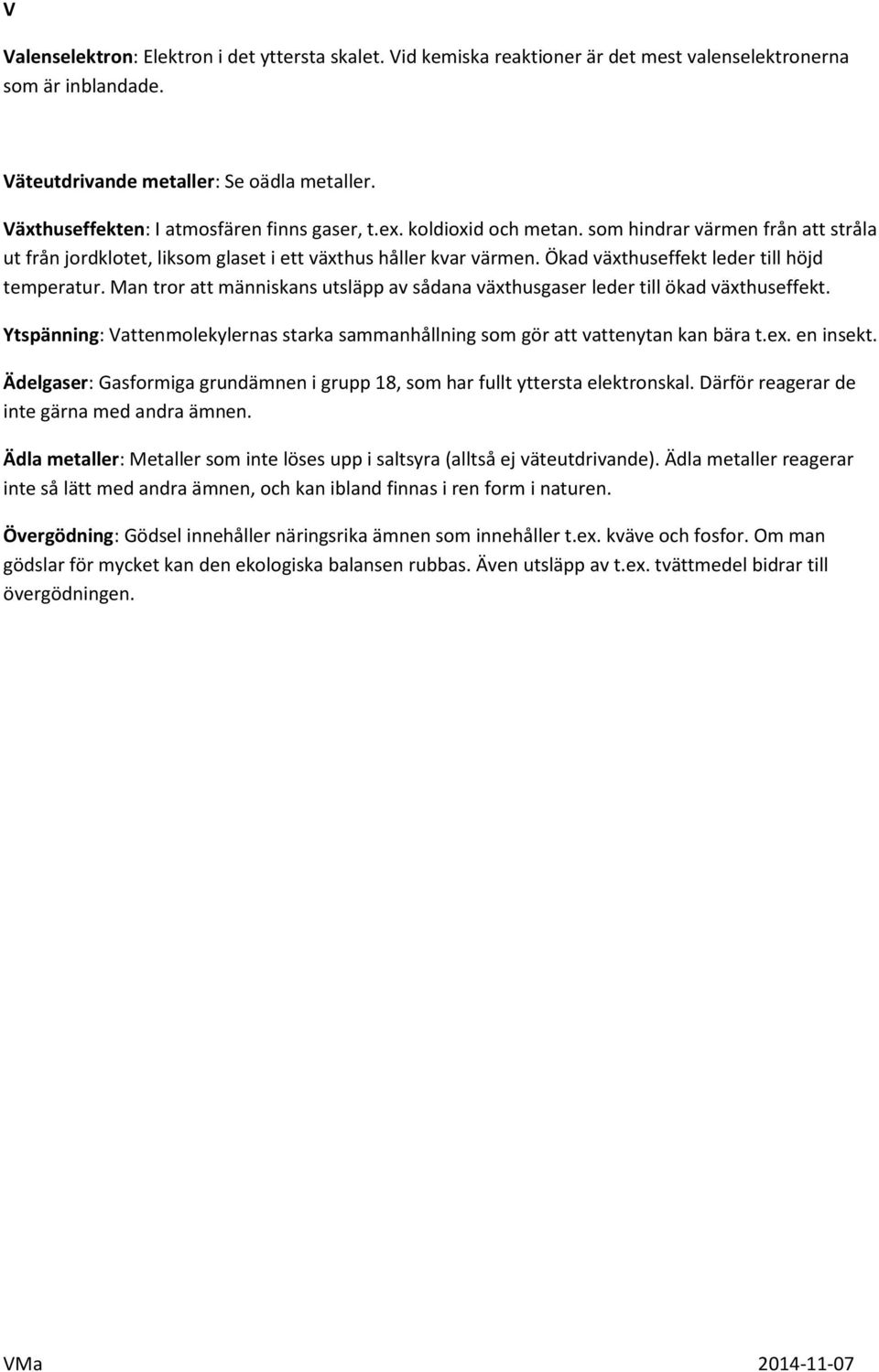 V

Valenselektron: Elektron i det yttersta skalet. Vid kemiska reaktioner är det mest valenselektronerna som är inblandade.

Väteutdrivande metaller: Se oädla metaller.

Växthuseffekten: I atmosfären finns gaser, t.ex. koldioxid och metan. som hindrar värmen från att stråla ut från jordklotet, liksom glaset i ett växthus håller kvar värmen. Ökad växthuseffekt leder till höjd temperatur. Man tror att människans utsläpp av sådana växthusgaser leder till ökad växthuseffekt.

Ytspänning: Vattenmolekylernas starka sammanhållning som gör att vattenytan kan bära t.ex. en insekt.

Ädelgaser: Gasformiga grundämnen i grupp 18, som har fullt yttersta elektronskal. Därför reagerar de inte gärna med andra ämnen.

Ädla metaller: Metaller som inte löses upp i saltsyra (alltså ej väteutdrivande). Ädla metaller reagerar inte så lätt med andra ämnen, och kan ibland finnas i ren form i naturen.

Övergödning: Gödsel innehåller näringsrika ämnen som innehåller t.ex. kväve och fosfor. Om man gödslar för mycket kan den ekologiska balansen rubbas. Även utsläpp av t.ex. tvättmedel bidrar till övergödningen.

VMa 2014-11-07